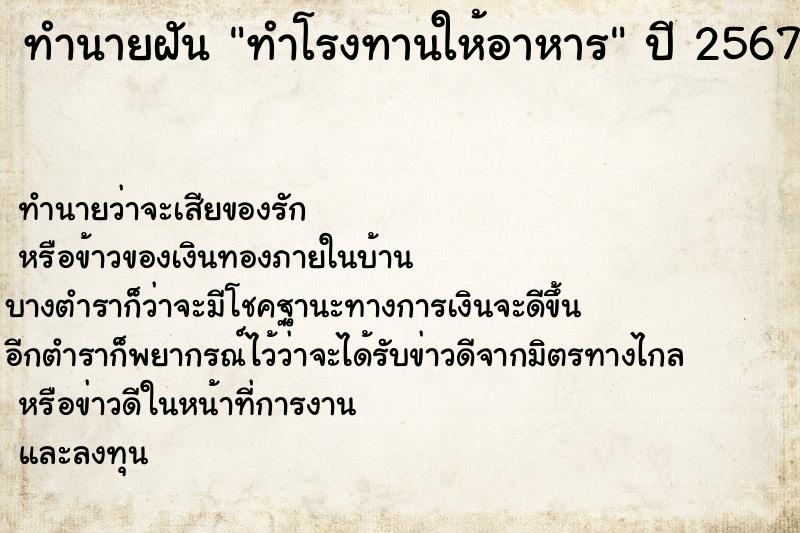 ทำนายฝัน "ทำโรงทานให้อาหาร" ปี 2567

ทำนายว่าจะเสียของรัก
หรือข้าวของเงินทองภายในบ้าน
บางตำราก็ว่าจะมีโชคฐานะทางการเงินจะดีขึ้น
อีกตำราก็พยากรณ์ไว้ว่าจะได้รับข่าวดีจากมิตรทางไกล
หรือข่าวดีในหน้าที่การงาน
และลงทุน